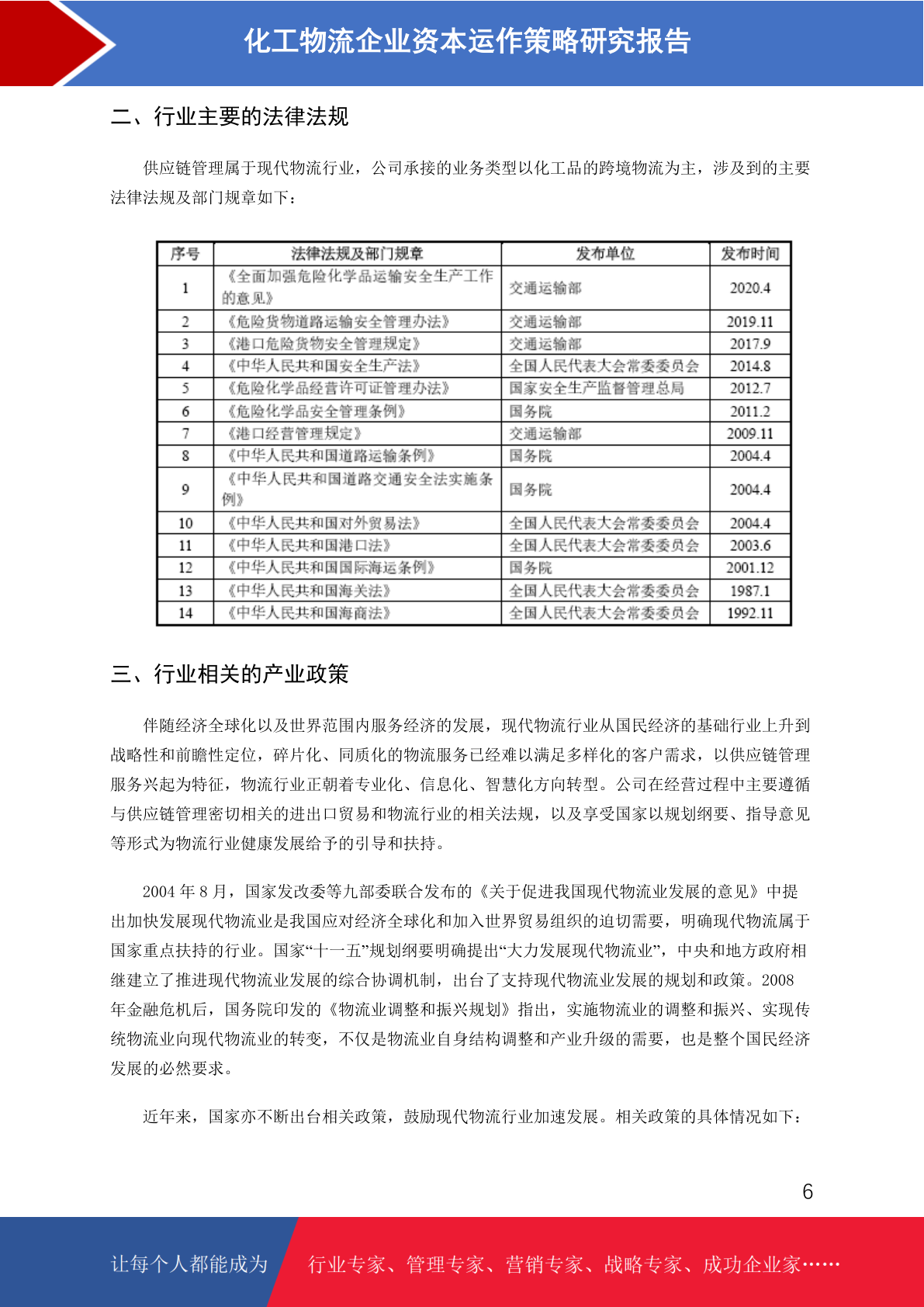 化工物流企业资本运作策略研究报告

二、行业主要的法律法规

供应链管理属于现代物流行业，公司承接的业务类型以化工品的跨境物流为主，涉及到的主要法律法规及部门规章如下：

| 序号 | 法律法规及部门规章 | 发布单位 | 发布时间 |
|---|---|---|---|
| 1 | 《全面加强危险化学品运输安全生产工作的意见》 | 交通运输部 | 2020.4 |
| 2 | 《危险货物道路运输安全管理办法》 | 交通运输部 | 2019.11 |
| 3 | 《港口危险货物安全管理规定》 | 交通运输部 | 2017.9 |
| 4 | 《中华人民共和国安全生产法》 | 全国人民代表大会常委委员会 | 2014.8 |
| 5 | 《危险化学品经营许可证管理办法》 | 国家安全生产监督管理总局 | 2012.7 |
| 6 | 《危险化学品安全管理条例》 | 国务院 | 2011.2 |
| 7 | 《港口经营管理规定》 | 交通运输部 | 2009.11 |
| 8 | 《中华人民共和国道路运输条例》 | 国务院 | 2004.4 |
| 9 | 《中华人民共和国道路交通安全法实施条例》 | 国务院 | 2004.4 |
| 10 | 《中华人民共和国对外贸易法》 | 全国人民代表大会常委委员会 | 2004.4 |
| 11 | 《中华人民共和国港口法》 | 全国人民代表大会常委委员会 | 2003.6 |
| 12 | 《中华人民共和国国际海运条例》 | 国务院 | 2001.12 |
| 13 | 《中华人民共和国海关法》 | 全国人民代表大会常委委员会 | 1987.1 |
| 14 | 《中华人民共和国海商法》 | 全国人民代表大会常委委员会 | 1992.11 |

三、行业相关的产业政策

伴随经济全球化以及世界范围内服务经济的发展，现代物流行业从国民经济的基础行业上升到战略性和前瞻性定位，碎片化、同质化的物流服务已经难以满足多样化的客户需求，以供应链管理服务兴起为特征，物流行业正朝着专业化、信息化、智慧化方向转型。公司在经营过程中主要遵循与供应链管理密切相关的进出口贸易和物流行业的相关法规，以及享受国家以规划纲要、指导意见等形式为物流行业健康发展给予的引导和扶持。

2004年8月，国家发改委等九部委联合发布的《关于促进我国现代物流业发展的意见》中提出加快发展现代物流业是我国应对经济全球化和加入世界贸易组织的迫切需要，明确现代物流属于国家重点扶持的行业。国家“十一五”规划纲要明确提出“大力发展现代物流业”，中央和地方政府相继建立了推进现代物流业发展的综合协调机制，出台了支持现代物流业发展的规划和政策。2008年金融危机后，国务院印发的《物流业调整和振兴规划》指出，实施物流业的调整和振兴、实现传统物流业向现代物流业的转变，不仅是物流业自身结构调整和产业升级的需要，也是整个国民经济发展的必然要求。

近年来，国家亦不断出台相关政策，鼓励现代物流行业加速发展。相关政策的具体情况如下：

6

让每个人都能成为 行业专家、管理专家、营销专家、战略专家、成功企业家……